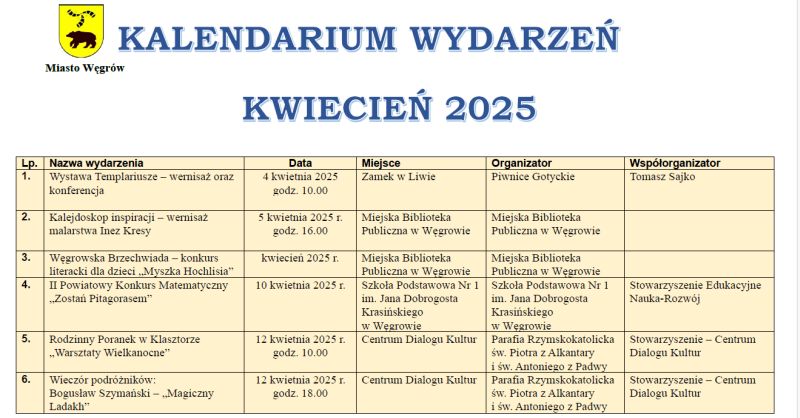 Miasto Węgrów

KALENDARIUM WYDARZEŃ

KWIECIEŃ 2025

| Lp. | Nazwa wydarzenia | Data | Miejsce | Organizator | Współorganizator |
|---|---|---|---|---|---|
| 1. | Wystawa Templariusze – wernisaż oraz konferencja | 4 kwietnia 2025 godz. 10.00 | Zamek w Liwie | Piwnice Gotyckie | Tomasz Sajko |
| 2. | Kalejdoskop inspiracji – wernisaż malarstwa Inez Kresy | 5 kwietnia 2025 r. godz. 16.00 | Miejska Biblioteka Publiczna w Węgrowie | Miejska Biblioteka Publiczna w Węgrowie | |
| 3. | Węgrowska Brzechwiada – konkurs literacki dla dzieci „Myszka Hochlisia" | kwiecień 2025 r. | Miejska Biblioteka Publiczna w Węgrowie | Miejska Biblioteka Publiczna w Węgrowie | |
| 4. | II Powiatowy Konkurs Matematyczny „Zostań Pitagorasem" | 10 kwietnia 2025 r. | Szkoła Podstawowa Nr 1 im. Jana Dobrogosta Krasińskiego w Węgrowie | Szkoła Podstawowa Nr 1 im. Jana Dobrogosta Krasińskiego w Węgrowie | Stowarzyszenie Edukacyjne Nauka-Rozwój |
| 5. | Rodzinny Poranek w Klasztorze „Warsztaty Wielkanocne" | 12 kwietnia 2025 r. godz. 10.00 | Centrum Dialogu Kultur | Parafia Rzymskokatolicka św. Piotra z Alkantary i św. Antoniego z Padwy | Stowarzyszenie – Centrum Dialogu Kultur |
| 6. | Wieczór podróżników: Bogusław Szymański – „Magiczny Ladakh" | 12 kwietnia 2025 r. godz. 18.00 | Centrum Dialogu Kultur | Parafia Rzymskokatolicka św. Piotra z Alkantary i św. Antoniego z Padwy | Stowarzyszenie – Centrum Dialogu Kultur |